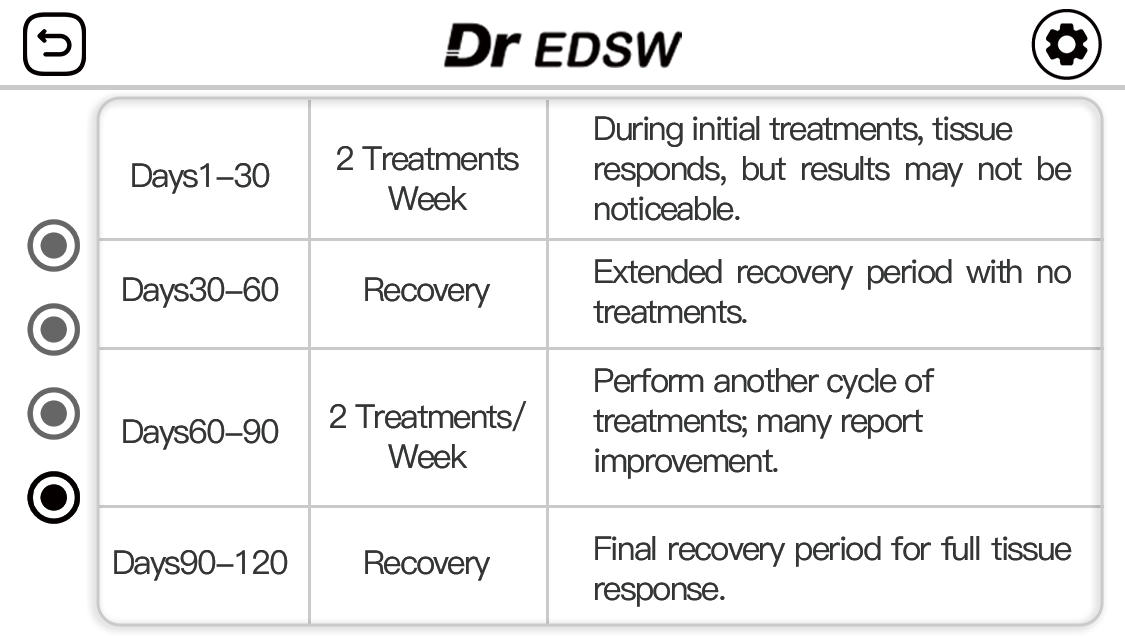 Dr EDSW

| | | |
|---|---|---|
| Days1–30 | 2 Treatments Week | During initial treatments, tissue responds, but results may not be noticeable. |
| Days30–60 | Recovery | Extended recovery period with no treatments. |
| Days60–90 | 2 Treatments/ Week | Perform another cycle of treatments; many report improvement. |
| Days90–120 | Recovery | Final recovery period for full tissue response. |